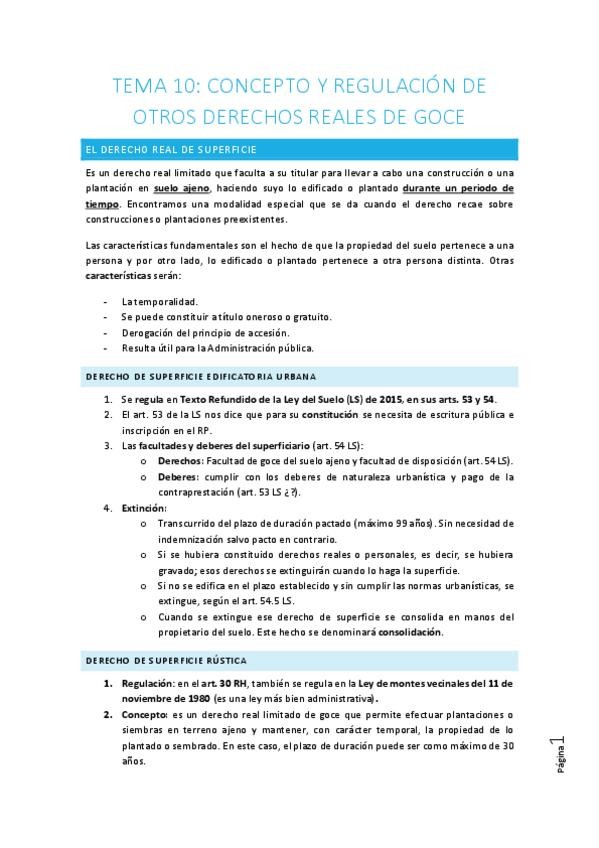 TEMA 10: CONCEPTO Y REGULACIÓN DE OTROS DERECHOS REALES DE GOCE

EL DERECHO REAL DE SUPERFICIE

Es un derecho real limitado que faculta a su titular para llevar a cabo una construcción o una plantación en suelo ajeno, haciendo suyo lo edificado o plantado durante un periodo de tiempo. Encontramos una modalidad especial que se da cuando el derecho recae sobre construcciones o plantaciones preexistentes.

Las características fundamentales son el hecho de que la propiedad del suelo pertenece a una persona y por otro lado, lo edificado o plantado pertenece a otra persona distinta. Otras características serán:

- La temporalidad.
- Se puede constituir a título oneroso o gratuito.
- Derogación del principio de accesión.
- Resulta útil para la Administración pública.

DERECHO DE SUPERFICIE EDIFICATORIA URBANA

1. Se regula en Texto Refundido de la Ley del Suelo (LS) de 2015, en sus arts. 53 y 54.
2. El art. 53 de la LS nos dice que para su constitución se necesita de escritura pública e inscripción en el RP.
3. Las facultades y deberes del superficiario (art. 54 LS):
 o Derechos: Facultad de goce del suelo ajeno y facultad de disposición (art. 54 LS).
 o Deberes: cumplir con los deberes de naturaleza urbanística y pago de la contraprestación (art. 53 LS ¿?).
4. Extinción:
 o Transcurrido del plazo de duración pactado (máximo 99 años). Sin necesidad de indemnización salvo pacto en contrario.
 o Si se hubiera constituido derechos reales o personales, es decir, se hubiera gravado; esos derechos se extinguirán cuando lo haga la superficie.
 o Si no se edifica en el plazo establecido y sin cumplir las normas urbanísticas, se extingue, según el art. 54.5 LS.
 o Cuando se extingue ese derecho de superficie se consolida en manos del propietario del suelo. Este hecho se denominará consolidación.

DERECHO DE SUPERFICIE RÚSTICA

1. Regulación: en el art. 30 RH, también se regula en la Ley de montes vecinales del 11 de noviembre de 1980 (es una ley más bien administrativa).
2. Concepto: es un derecho real limitado de goce que permite efectuar plantaciones o siembras en terreno ajeno y mantener, con carácter temporal, la propiedad de lo plantado o sembrado. En este caso, el plazo de duración puede ser como máximo de 30 años.

Página 1